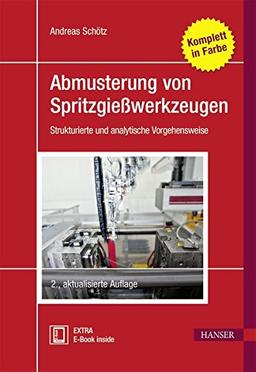 Andreas Schötz

Komplett in Farbe

Abmusterung von Spritzgießwerkzeugen

Strukturierte und analytische Vorgehensweise

2., aktualisierte Auflage

EXTRA
E-Book inside

HANSER